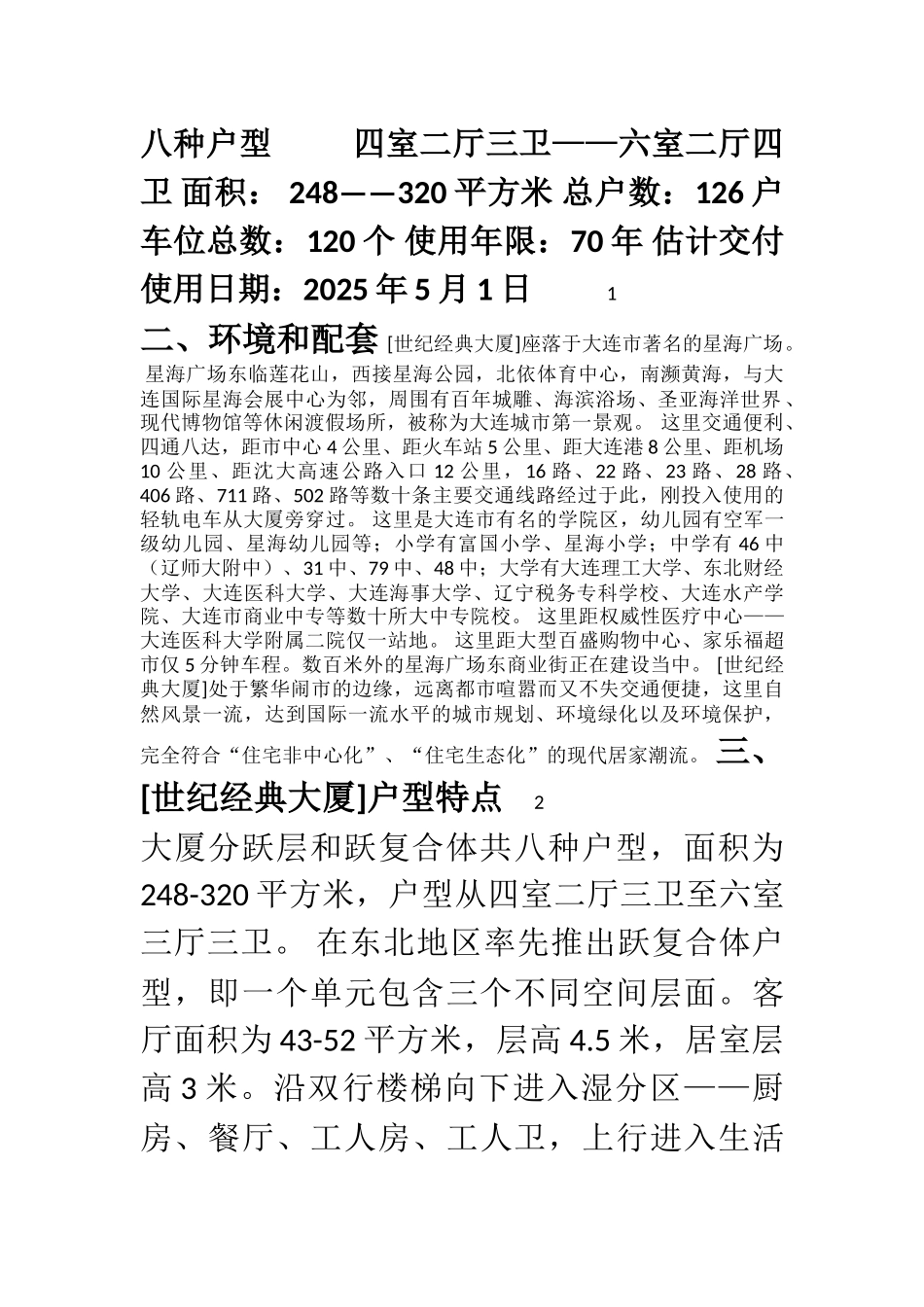 八种户型　　四室二厅三卫——六室二厅四卫 面积： 248——320 平方米 总户数：126 户 车位总数：120 个 使用年限：70 年 估计交付使用日期：2025 年 5 月 1 日　　1

二、环境和配套 [世纪经典大厦]座落于大连市著名的星海广场。 星海广场东临莲花山，西接星海公园，北依体育中心，南濒黄海，与大连国际星海会展中心为邻，周围有百年城雕、海滨浴场、圣亚海洋世界、现代博物馆等休闲渡假场所，被称为大连城市第一景观。 这里交通便利、四通八达，距市中心 4 公里、距火车站 5 公里、距大连港 8 公里、距机场 10 公里、距沈大高速公路入口 12 公里，16 路、22 路、23 路、28 路、406 路、711 路、502 路等数十条主要交通线路经过于此，刚投入使用的轻轨电车从大厦旁穿过。 这里是大连市有名的学院区，幼儿园有空军一级幼儿园、星海幼儿园等；小学有富国小学、星海小学；中学有 46 中（辽师大附中）、31 中、79 中、48 中；大学有大连理工大学、东北财经大学、大连医科大学、大连海事大学、辽宁税务专科学校、大连水产学院、大连市商业中专等数十所大中专院校。 这里距权威性医疗中心——大连医科大学附属二院仅一站地。 这里距大型百盛购物中心、家乐福超市仅 5 分钟车程。数百米外的星海广场东商业街正在建设当中。 [世纪经典大厦]处于繁华闹市的边缘，远离都市喧嚣而又不失交通便捷，这里自然风景一流，达到国际一流水平的城市规划、环境绿化以及环境保护，完全符合“住宅非中心化”、“住宅生态化”的现代居家潮流。 三、[世纪经典大厦]户型特点　2

大厦分跃层和跃复合体共八种户型，面积为 248-320 平方米，户型从四室二厅三卫至六室三厅三卫。 在东北地区率先推出跃复合体户型，即一个单元包含三个不同空间层面。客厅面积为 43-52 平方米，层高 4.5 米，居室层高 3 米。沿双行楼梯向下进入湿分区——厨房、餐厅、工人房、工人卫，上行进入生活